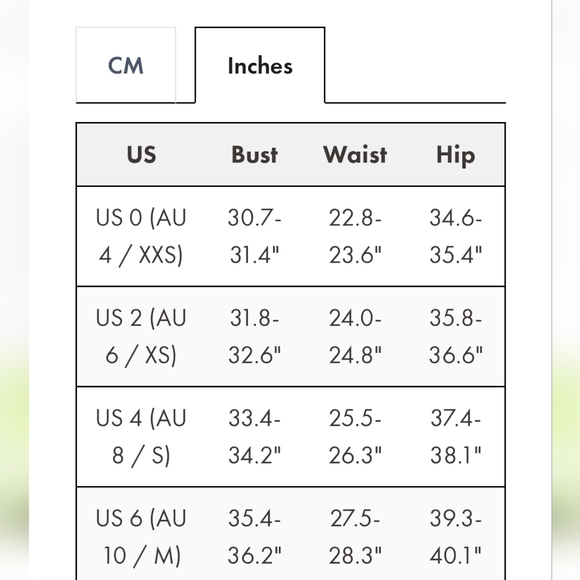 CM

Inches

| US | Bust | Waist | Hip |
|---|---|---|---|
| US 0 (AU 4 / XXS) | 30.7-31.4" | 22.8-23.6" | 34.6-35.4" |
| US 2 (AU 6 / XS) | 31.8-32.6" | 24.0-24.8" | 35.8-36.6" |
| US 4 (AU 8 / S) | 33.4-34.2" | 25.5-26.3" | 37.4-38.1" |
| US 6 (AU 10 / M) | 35.4-36.2" | 27.5-28.3" | 39.3-40.1" |